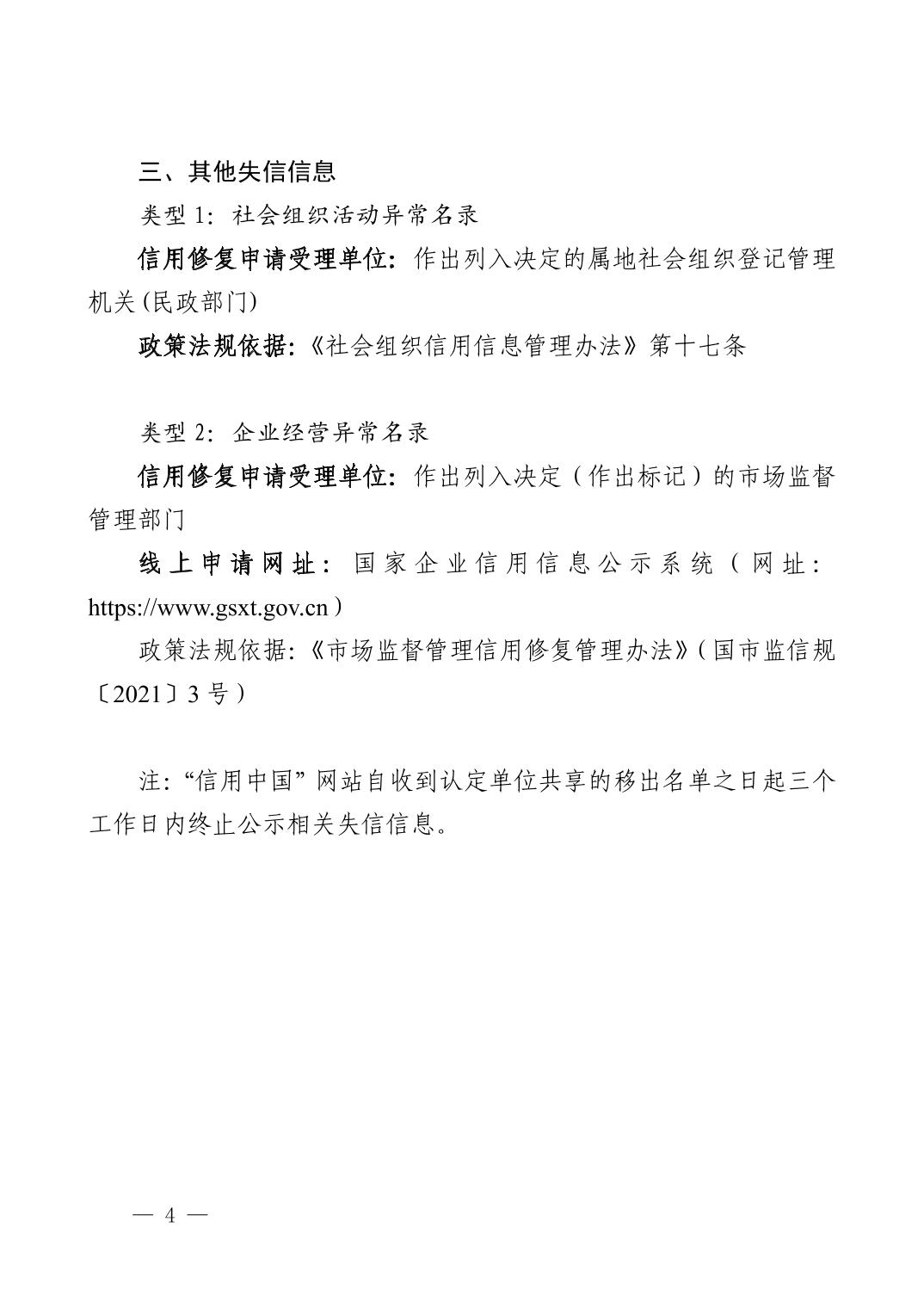 三、其他失信信息

类型 1：社会组织活动异常名录

信用修复申请受理单位：作出列入决定的属地社会组织登记管理机关(民政部门)

政策法规依据：《社会组织信用信息管理办法》第十七条

类型 2：企业经营异常名录

信用修复申请受理单位：作出列入决定（作出标记）的市场监督管理部门

线上申请网址：国家企业信用信息公示系统（网址：https://www.gsxt.gov.cn）

政策法规依据：《市场监督管理信用修复管理办法》(国市监信规〔2021〕3 号）

注：“信用中国”网站自收到认定单位共享的移出名单之日起三个工作日内终止公示相关失信信息。

— 4 —